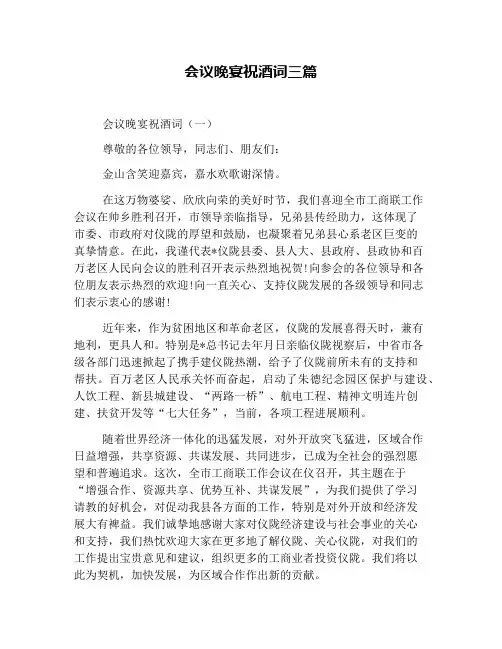 会议晚宴祝酒词三篇

会议晚宴祝酒词（一）

尊敬的各位领导，同志们、朋友们：

金山含笑迎嘉宾，嘉水欢歌谢深情。

在这万物婆娑、欣欣向荣的美好时节，我们喜迎全市工商联工作会议在帅乡胜利召开，市领导亲临指导，兄弟县传经助力，这体现了市委、市政府对仪陇的厚望和鼓励，也凝聚着兄弟县心系老区巨变的真挚情意。在此，我谨代表*仪陇县委、县人大、县政府、县政协和百万老区人民向会议的胜利召开表示热烈地祝贺!向参会的各位领导和各位朋友表示热烈的欢迎!向一直关心、支持仪陇发展的各级领导和同志们表示衷心的感谢!

近年来，作为贫困地区和革命老区，仪陇的发展喜得天时，兼有地利，更具人和。特别是*总书记去年月日亲临仪陇视察后，中省市各级各部门迅速掀起了携手建仪陇热潮，给予了仪陇前所未有的支持和帮扶。百万老区人民承关怀而奋起，启动了朱德纪念园区保护与建设、人饮工程、新县城建设、“两路一桥”、航电工程、精神文明连片创建、扶贫开发等“七大任务”，当前，各项工程进展顺利。

随着世界经济一体化的迅猛发展，对外开放突飞猛进，区域合作日益增强，共享资源、共谋发展、共同进步，已成为全社会的强烈愿望和普遍追求。这次，全市工商联工作会议在仪召开，其主题在于“增强合作、资源共享、优势互补、共谋发展”，为我们提供了学习请教的好机会，对促动我县各方面的工作，特别是对外开放和经济发展大有裨益。我们诚挚地感谢大家对仪陇经济建设与社会事业的关心和支持，我们热忱欢迎大家在更多地了解仪陇、关心仪陇，对我们的工作提出宝贵意见和建议，组织更多的工商业者投资仪陇。我们将以此为契机，加快发展，为区域合作作出新的贡献。